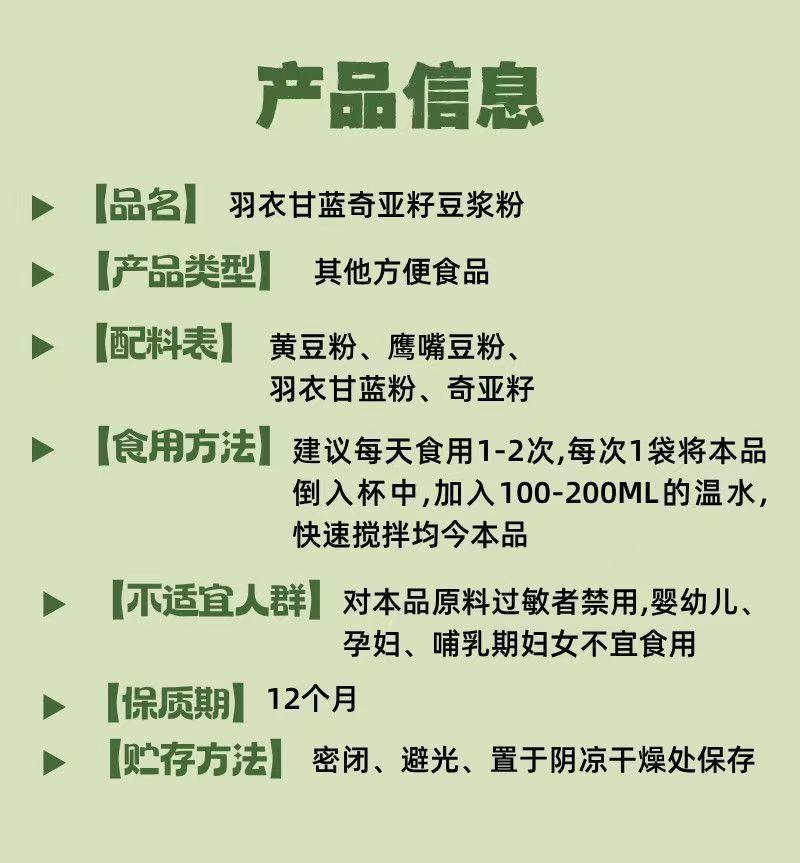 产品信息

▶ 【品名】 羽衣甘蓝奇亚籽豆浆粉

▶ 【产品类型】 其他方便食品

▶ 【配料表】 黄豆粉、鹰嘴豆粉、羽衣甘蓝粉、奇亚籽

▶ 【食用方法】 建议每天食用1-2次,每次1袋将本品倒入杯中,加入100-200ML的温水,快速搅拌均今本品

▶ 【不适宜人群】 对本品原料过敏者禁用,婴幼儿、孕妇、哺乳期妇女不宜食用

▶ 【保质期】 12个月

▶ 【贮存方法】 密闭、避光、置于阴凉干燥处保存